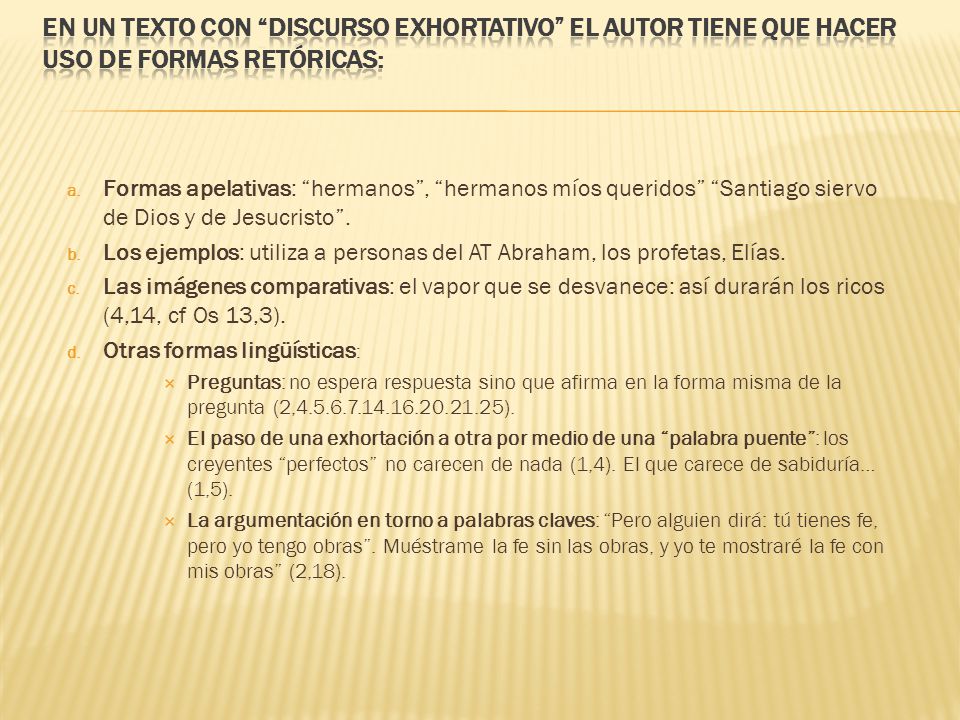 EN UN TEXTO CON “DISCURSO EXHORTATIVO” EL AUTOR TIENE QUE HACER USO DE FORMAS RETÓRICAS:

a. Formas apelativas: “hermanos”, “hermanos míos queridos” “Santiago siervo de Dios y de Jesucristo”.

b. Los ejemplos: utiliza a personas del AT Abraham, los profetas, Elías.

c. Las imágenes comparativas: el vapor que se desvanece: así durarán los ricos (4,14, cf Os 13,3).

d. Otras formas lingüísticas:

× Preguntas: no espera respuesta sino que afirma en la forma misma de la pregunta (2,4.5.6.7.14.16.20.21.25).

× El paso de una exhortación a otra por medio de una “palabra puente”: los creyentes “perfectos” no carecen de nada (1,4). El que carece de sabiduría… (1,5).

× La argumentación en torno a palabras claves: “Pero alguien dirá: tú tienes fe, pero yo tengo obras”. Muéstrame la fe sin las obras, y yo te mostraré la fe con mis obras” (2,18).